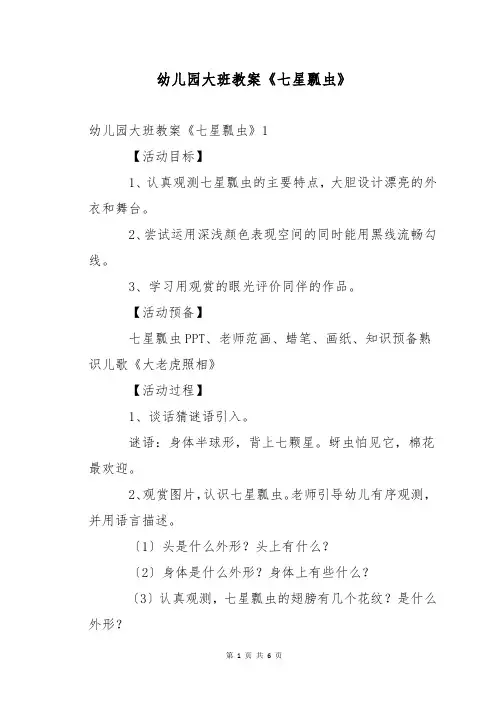 幼儿园大班教案《七星瓢虫》

幼儿园大班教案《七星瓢虫》1

【活动目标】

1、认真观测七星瓢虫的主要特点，大胆设计漂亮的外衣和舞台。

2、尝试运用深浅颜色表现空间的同时能用黑线流畅勾线。

3、学习用观赏的眼光评价同伴的作品。

【活动预备】

七星瓢虫PPT、老师范画、蜡笔、画纸、知识预备熟识儿歌《大老虎照相》

【活动过程】

1、谈话猜谜语引入。

谜语：身体半球形，背上七颗星。蚜虫怕见它，棉花最欢迎。

2、观赏图片，认识七星瓢虫。老师引导幼儿有序观测，并用语言描述。

〔1〕头是什么外形？头上有什么？

〔2〕身体是什么外形？身体上有些什么？

〔3〕认真观测，七星瓢虫的翅膀有几个花纹？是什么外形？

第 1 页 共 6 页